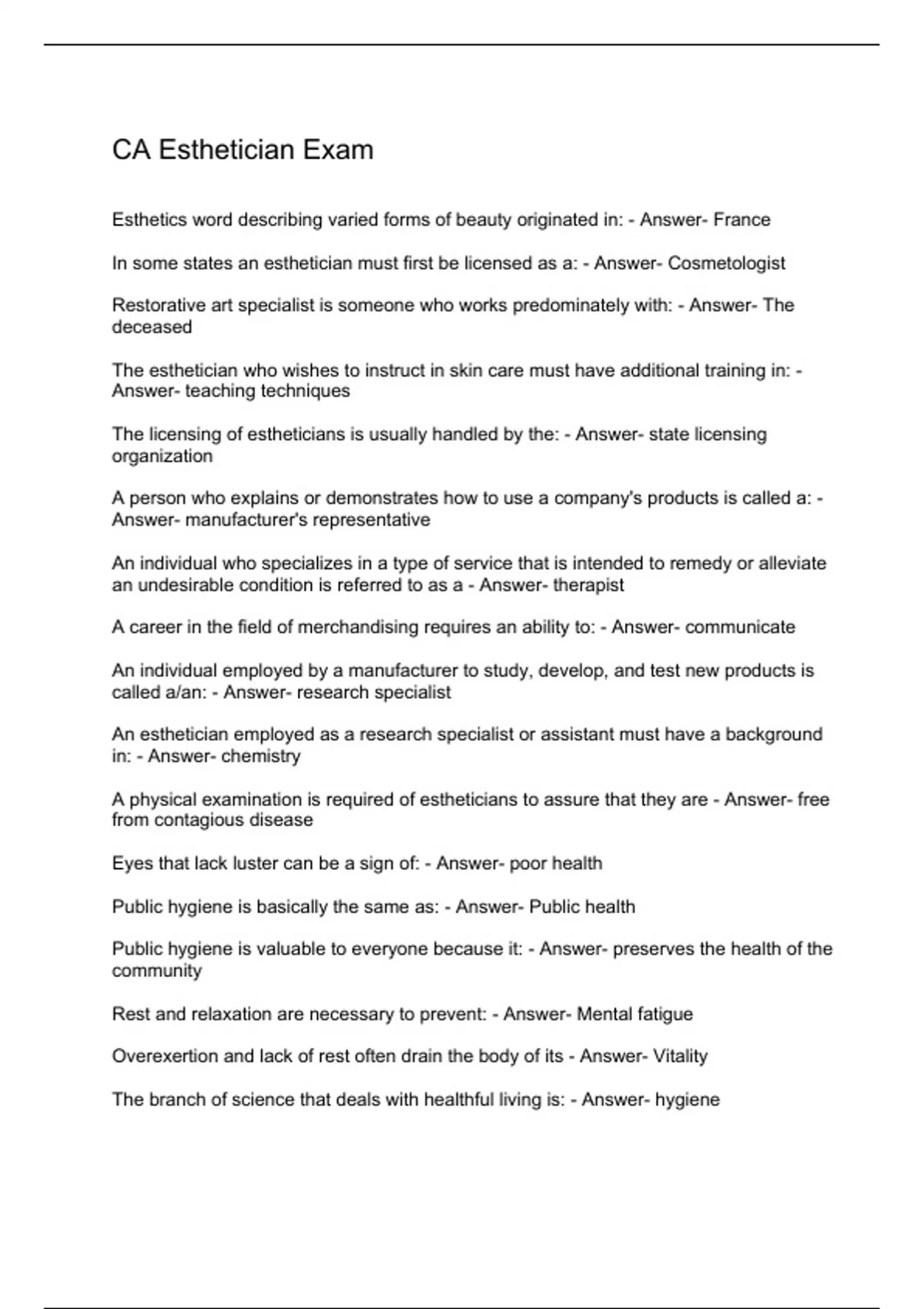 CA Esthetician Exam

Esthetics word describing varied forms of beauty originated in: - Answer- France

In some states an esthetician must first be licensed as a: - Answer- Cosmetologist

Restorative art specialist is someone who works predominately with: - Answer- The deceased

The esthetician who wishes to instruct in skin care must have additional training in: - Answer- teaching techniques

The licensing of estheticians is usually handled by the: - Answer- state licensing organization

A person who explains or demonstrates how to use a company's products is called a: - Answer- manufacturer's representative

An individual who specializes in a type of service that is intended to remedy or alleviate an undesirable condition is referred to as a - Answer- therapist

A career in the field of merchandising requires an ability to: - Answer- communicate

An individual employed by a manufacturer to study, develop, and test new products is called a/an: - Answer- research specialist

An esthetician employed as a research specialist or assistant must have a background in: - Answer- chemistry

A physical examination is required of estheticians to assure that they are - Answer- free from contagious disease

Eyes that lack luster can be a sign of: - Answer- poor health

Public hygiene is basically the same as: - Answer- Public health

Public hygiene is valuable to everyone because it: - Answer- preserves the health of the community

Rest and relaxation are necessary to prevent: - Answer- Mental fatigue

Overexertion and lack of rest often drain the body of its - Answer- Vitality

The branch of science that deals with healthful living is: - Answer- hygiene